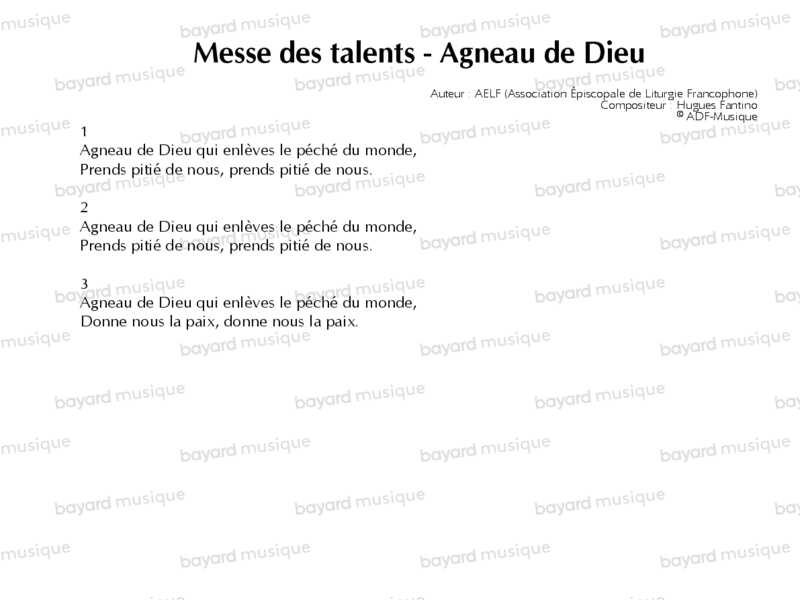 Messe des talents - Agneau de Dieu

Auteur : AELF (Association Épiscopale de Liturgie Francophone)
Compositeur : Hugues Fantino
© ADF-Musique

1
Agneau de Dieu qui enlèves le péché du monde,
Prends pitié de nous, prends pitié de nous.

2
Agneau de Dieu qui enlèves le péché du monde,
Prends pitié de nous, prends pitié de nous.

3
Agneau de Dieu qui enlèves le péché du monde,
Donne nous la paix, donne nous la paix.

bayard musique